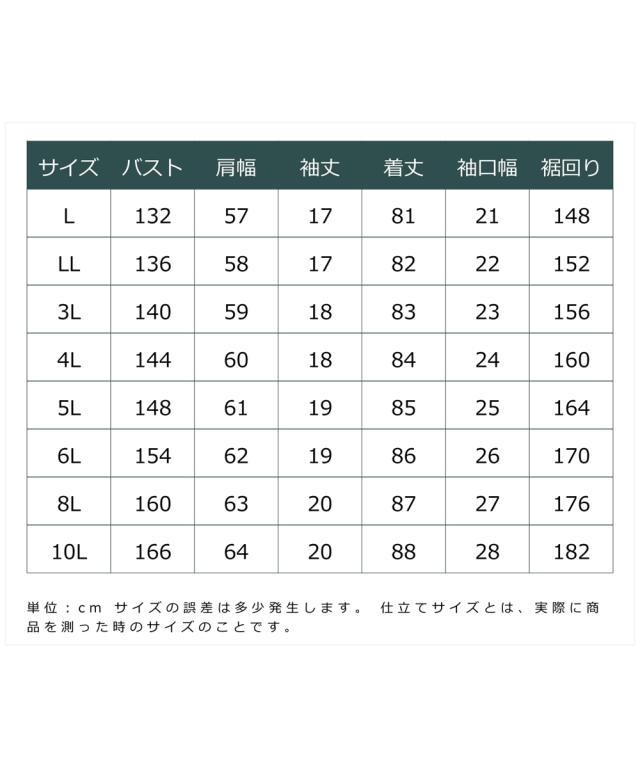 | サイズ | バスト | 肩幅 | 袖丈 | 着丈 | 袖口幅 | 裾回り |
|---|---|---|---|---|---|---|
| L | 132 | 57 | 17 | 81 | 21 | 148 |
| LL | 136 | 58 | 17 | 82 | 22 | 152 |
| 3L | 140 | 59 | 18 | 83 | 23 | 156 |
| 4L | 144 | 60 | 18 | 84 | 24 | 160 |
| 5L | 148 | 61 | 19 | 85 | 25 | 164 |
| 6L | 154 | 62 | 19 | 86 | 26 | 170 |
| 8L | 160 | 63 | 20 | 87 | 27 | 176 |
| 10L | 166 | 64 | 20 | 88 | 28 | 182 |

単位：cm サイズの誤差は多少発生します。 仕立てサイズとは、実際に商品を測った時のサイズのことです。